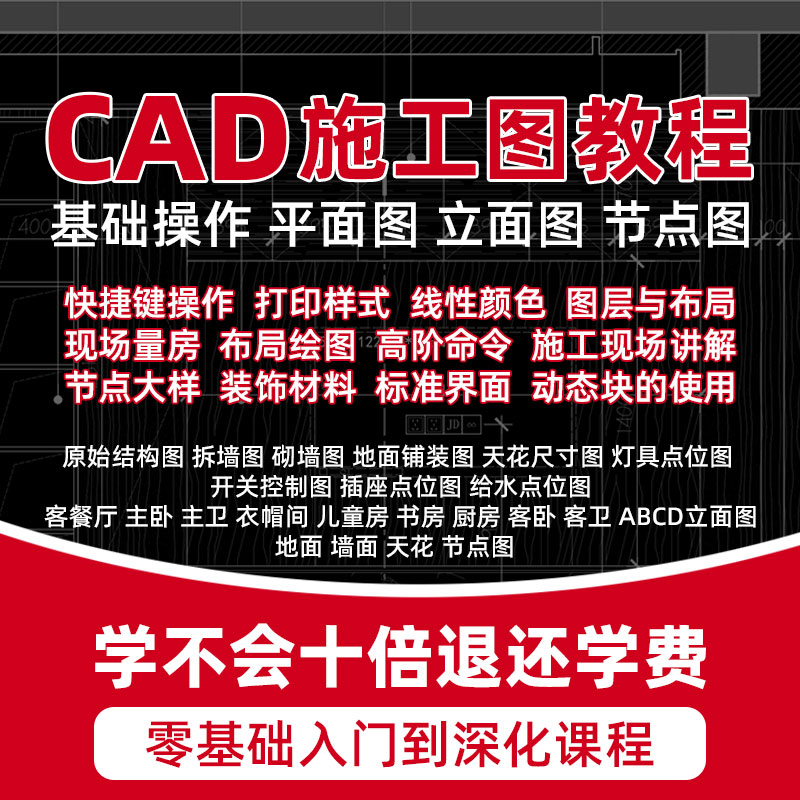 CAD施工图教程

基础操作 平面图 立面图 节点图

快捷键操作 打印样式 线性颜色 图层与布局
现场量房 布局绘图 高阶命令 施工现场讲解
节点大样 装饰材料 标准界面 动态块的使用

原始结构图 拆墙图 砌墙图 地面铺装图 天花尺寸图 灯具点位图
开关控制图 插座点位图 给水点位图
客餐厅 主卧 主卫 衣帽间 儿童房 书房 厨房 客卧 客卫 ABCD立面图
地面 墙面 天花 节点图

学不会十倍退还学费

零基础入门到深化课程